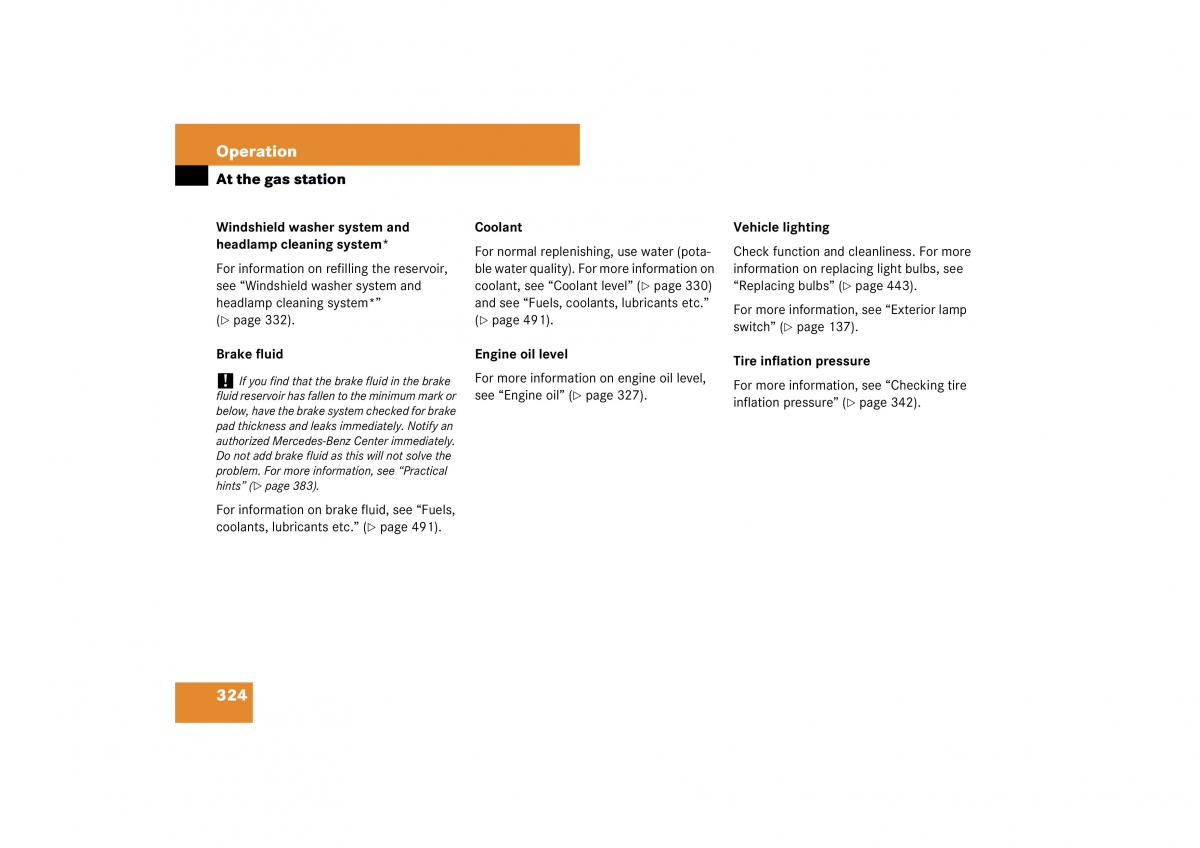 Operation

At the gas station

Windshield washer system and headlamp cleaning system*

For information on refilling the reservoir, see “Windshield washer system and headlamp cleaning system*” (▷ page 332).

Brake fluid

! If you find that the brake fluid in the brake fluid reservoir has fallen to the minimum mark or below, have the brake system checked for brake pad thickness and leaks immediately. Notify an authorized Mercedes-Benz Center immediately. Do not add brake fluid as this will not solve the problem. For more information, see “Practical hints” (▷ page 383).

For information on brake fluid, see “Fuels, coolants, lubricants etc.” (▷ page 491).

Coolant

For normal replenishing, use water (potable water quality). For more information on coolant, see “Coolant level” (▷ page 330) and see “Fuels, coolants, lubricants etc.” (▷ page 491).

Engine oil level

For more information on engine oil level, see “Engine oil” (▷ page 327).

Vehicle lighting

Check function and cleanliness. For more information on replacing light bulbs, see “Replacing bulbs” (▷ page 443).

For more information, see “Exterior lamp switch” (▷ page 137).

Tire inflation pressure

For more information, see “Checking tire inflation pressure” (▷ page 342).

324